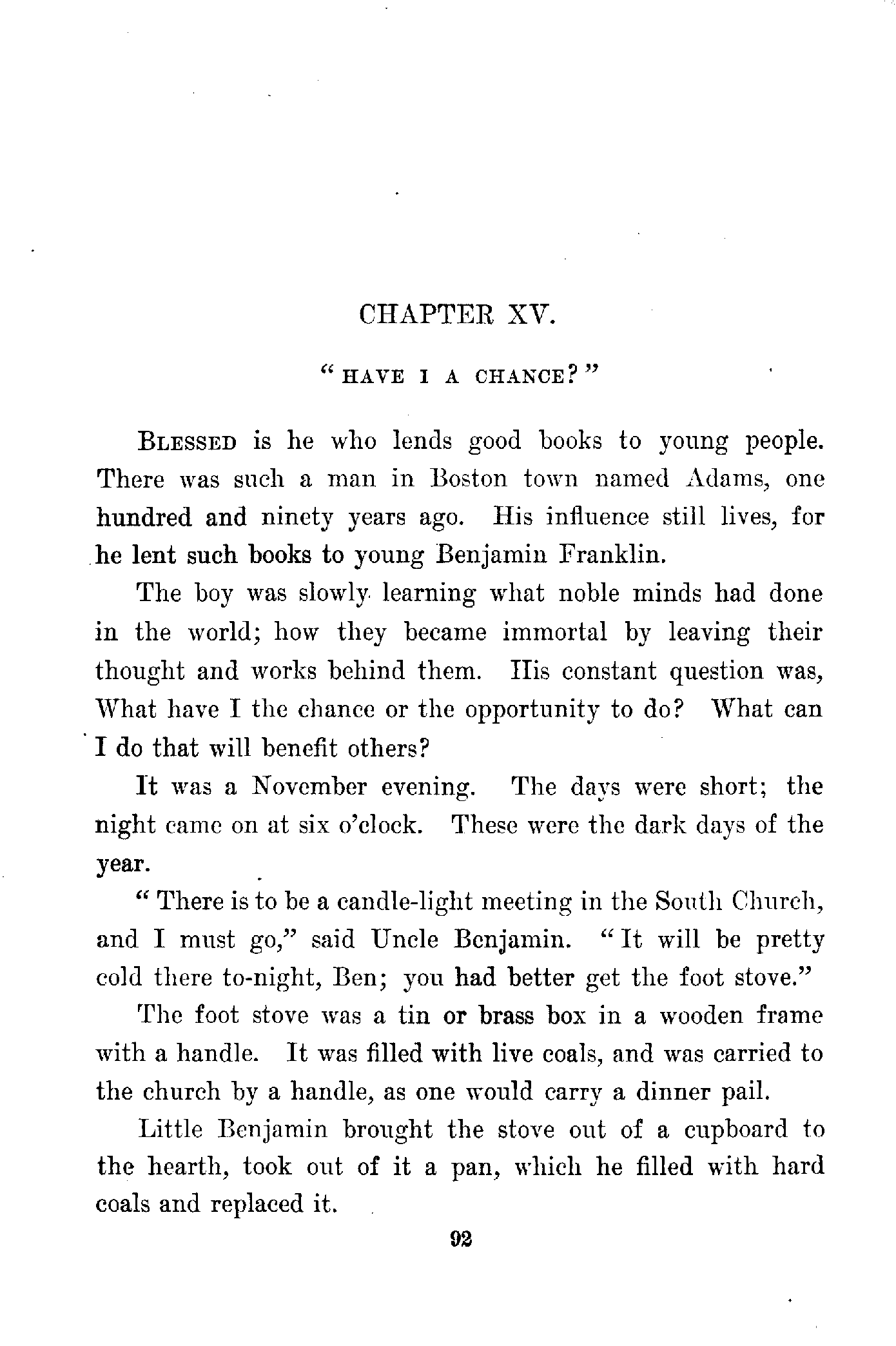 CHAPTER XV.

"HAVE I A CHANCE?"

BLESSED is he who lends good books to young people. There was such a man in Boston town named Adams, one hundred and ninety years ago. His influence still lives, for he lent such books to young Benjamin Franklin.

The boy was slowly learning what noble minds had done in the world; how they became immortal by leaving their thought and works behind them. His constant question was, What have I the chance or the opportunity to do? What can I do that will benefit others?

It was a November evening. The days were short; the night came on at six o'clock. These were the dark days of the year.

"There is to be a candle-light meeting in the South Church, and I must go," said Uncle Benjamin. "It will be pretty cold there to-night, Ben; you had better get the foot stove."

The foot stove was a tin or brass box in a wooden frame with a handle. It was filled with live coals, and was carried to the church by a handle, as one would carry a dinner pail.

Little Benjamin brought the stove out of a cupboard to the hearth, took out of it a pan, which he filled with hard coals and replaced it.

92